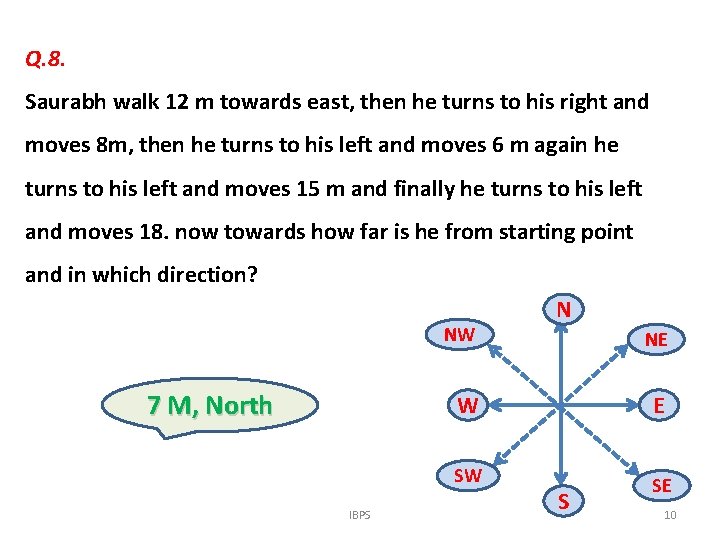 Q.8.

Saurabh walk 12 m towards east, then he turns to his right and moves 8m, then he turns to his left and moves 6 m again he turns to his left and moves 15 m and finally he turns to his left and moves 18. now towards how far is he from starting point and in which direction?

7 M, North

N
NW
NE
W
E
SW
SE
S

IBPS

10